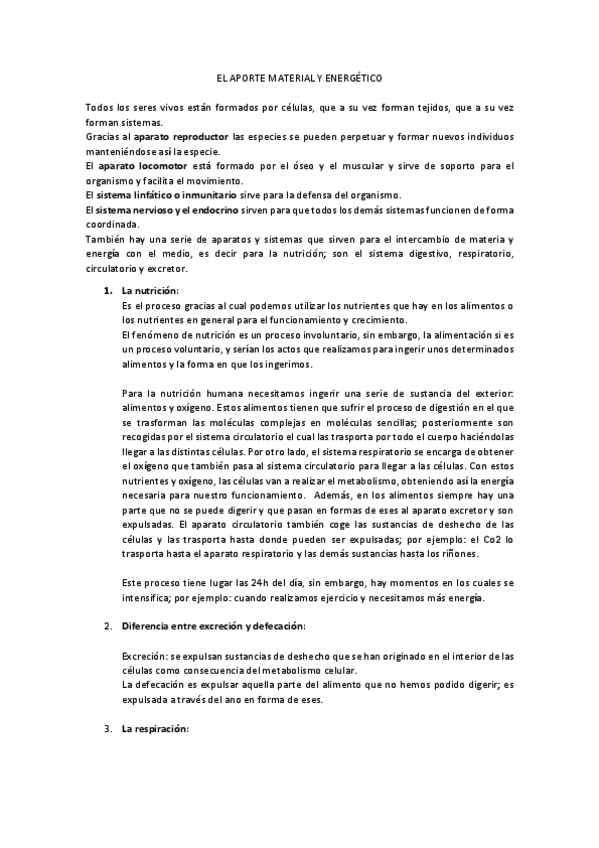 EL APORTE MATERIAL Y ENERGÉTICO

Todos los seres vivos están formados por células, que a su vez forman tejidos, que a su vez forman sistemas.
Gracias al aparato reproductor las especies se pueden perpetuar y formar nuevos individuos manteniéndose así la especie.
El aparato locomotor está formado por el óseo y el muscular y sirve de soporte para el organismo y facilita el movimiento.
El sistema linfático o inmunitario sirve para la defensa del organismo.
El sistema nervioso y el endocrino sirven para que todos los demás sistemas funcionen de forma coordinada.
También hay una serie de aparatos y sistemas que sirven para el intercambio de materia y energía con el medio, es decir para la nutrición; son el sistema digestivo, respiratorio, circulatorio y excretor.

1. La nutrición:
Es el proceso gracias al cual podemos utilizar los nutrientes que hay en los alimentos o los nutrientes en general para el funcionamiento y crecimiento.
El fenómeno de nutrición es un proceso involuntario, sin embargo, la alimentación si es un proceso voluntario, y serían los actos que realizamos para ingerir unos determinados alimentos y la forma en que los ingerimos.

Para la nutrición humana necesitamos ingerir una serie de sustancia del exterior: alimentos y oxígeno. Estos alimentos tienen que sufrir el proceso de digestión en el que se trasforman las moléculas complejas en moléculas sencillas; posteriormente son recogidas por el sistema circulatorio el cual las trasporta por todo el cuerpo haciéndolas llegar a las distintas células. Por otro lado, el sistema respiratorio se encarga de obtener el oxígeno que también pasa al sistema circulatorio para llegar a las células. Con estos nutrientes y oxígeno, las células van a realizar el metabolismo, obteniendo así la energía necesaria para nuestro funcionamiento. Además, en los alimentos siempre hay una parte que no se puede digerir y que pasan en formas de eses al aparato excretor y son expulsadas. El aparato circulatorio también coge las sustancias de deshecho de las células y las trasporta hasta donde pueden ser expulsadas; por ejemplo: el Co2 lo trasporta hasta el aparato respiratorio y las demás sustancias hasta los riñones.

Este proceso tiene lugar las 24h del día, sin embargo, hay momentos en los cuales se intensifica; por ejemplo: cuando realizamos ejercicio y necesitamos más energía.

2. Diferencia entre excreción y defecación:

Excreción: se expulsan sustancias de deshecho que se han originado en el interior de las células como consecuencia del metabolismo celular.
La defecación es expulsar aquella parte del alimento que no hemos podido digerir; es expulsada a través del ano en forma de eses.

3. La respiración: